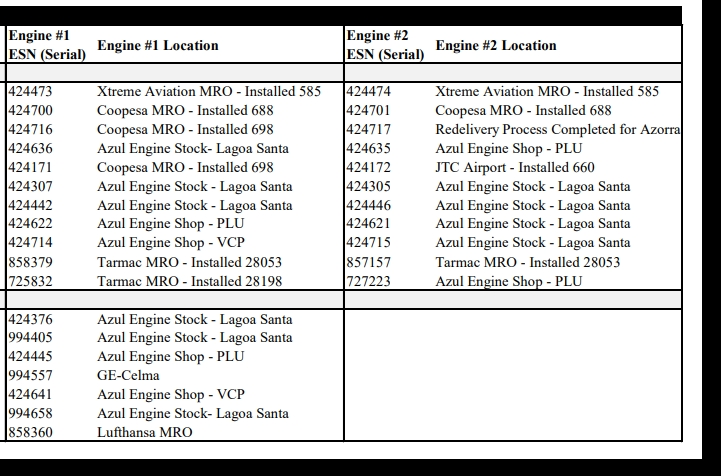 | Engine #1 ESN (Serial) | Engine #1 Location | Engine #2 ESN (Serial) | Engine #2 Location |
|---|---|---|---|
| | | | |
| 424473 | Xtreme Aviation MRO - Installed 585 | 424474 | Xtreme Aviation MRO - Installed 585 |
| 424700 | Coopesa MRO - Installed 688 | 424701 | Coopesa MRO - Installed 688 |
| 424716 | Coopesa MRO - Installed 698 | 424717 | Redelivery Process Completed for Azorra |
| 424636 | Azul Engine Stock- Lagoa Santa | 424635 | Azul Engine Shop - PLU |
| 424171 | Coopesa MRO - Installed 698 | 424172 | JTC Airport - Installed 660 |
| 424307 | Azul Engine Stock - Lagoa Santa | 424305 | Azul Engine Stock - Lagoa Santa |
| 424442 | Azul Engine Stock - Lagoa Santa | 424446 | Azul Engine Stock - Lagoa Santa |
| 424622 | Azul Engine Shop - PLU | 424621 | Azul Engine Stock - Lagoa Santa |
| 424714 | Azul Engine Shop - VCP | 424715 | Azul Engine Stock - Lagoa Santa |
| 858379 | Tarmac MRO - Installed 28053 | 857157 | Tarmac MRO - Installed 28053 |
| 725832 | Tarmac MRO - Installed 28198 | 727223 | Azul Engine Shop - PLU |
| | | | |
| 424376 | Azul Engine Stock - Lagoa Santa | | |
| 994405 | Azul Engine Stock - Lagoa Santa | | |
| 424445 | Azul Engine Shop - PLU | | |
| 994557 | GE-Celma | | |
| 424641 | Azul Engine Shop - VCP | | |
| 994658 | Azul Engine Stock- Lagoa Santa | | |
| 858360 | Lufthansa MRO | | |